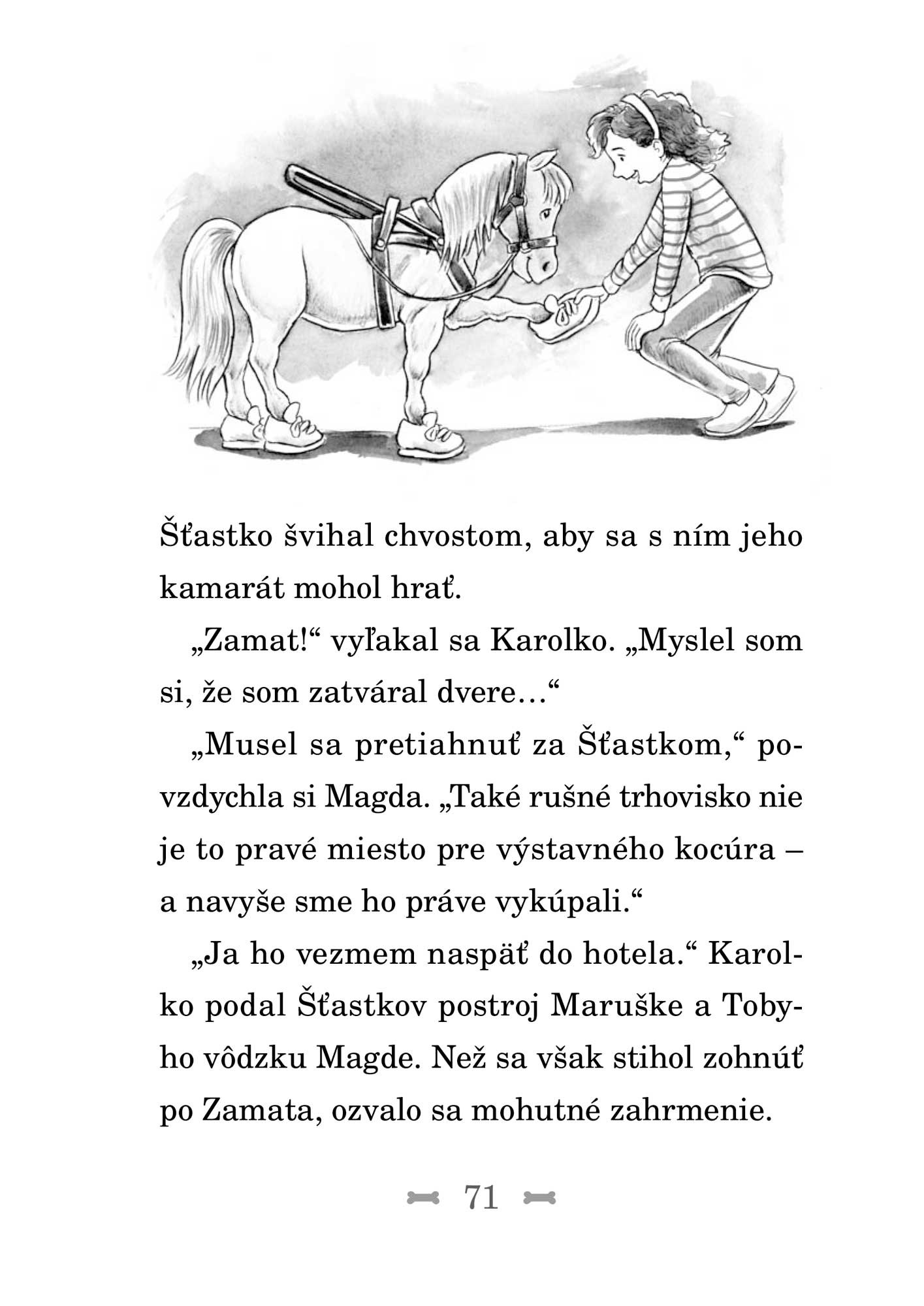 Šťastko švihal chvostom, aby sa s ním jeho kamarát mohol hrať.

„Zamat!“ vyľakal sa Karolko. „Myslel som si, že som zatváral dvere…“

„Musel sa pretiahnuť za Šťastkom,“ povzdychla si Magda. „Také rušné trhovisko nie je to pravé miesto pre výstavného kocúra – a navyše sme ho práve vykúpali.“

„Ja ho vezmem naspäť do hotela.“ Karolko podal Šťastkov postroj Maruške a Tobyho vôdzku Magde. Než sa však stihol zohnúť po Zamata, ozvalo sa mohutné zahrmenie.

71